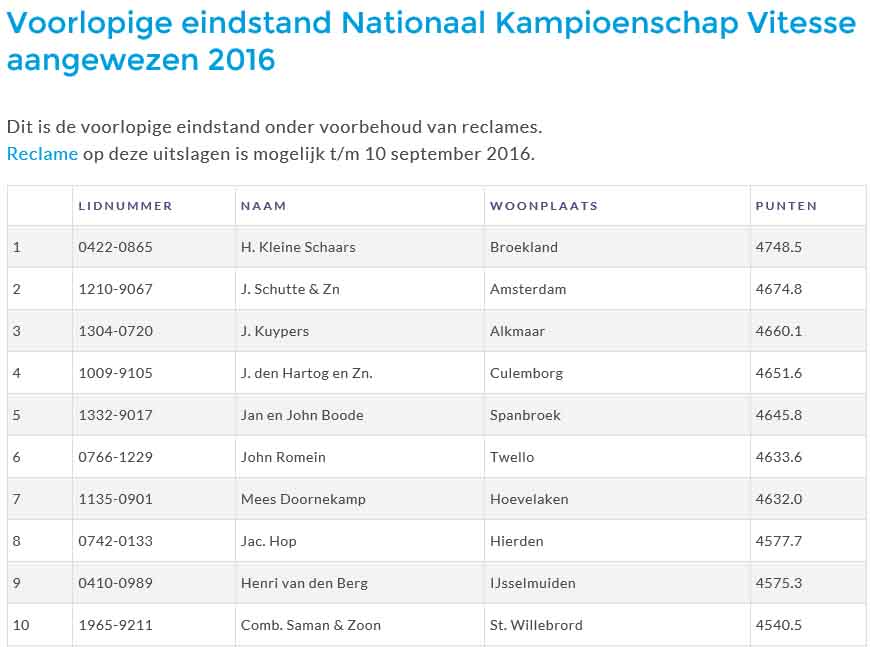 Voorlopige eindstand Nationaal Kampioenschap Vitesse aangewezen 2016

Dit is de voorlopige eindstand onder voorbehoud van reclames.
Reclame op deze uitslagen is mogelijk t/m 10 september 2016.

| | LIDNUMMER | NAAM | WOONPLAATS | PUNTEN |
|---|---|---|---|---|
| 1 | 0422-0865 | H. Kleine Schaars | Broekland | 4748.5 |
| 2 | 1210-9067 | J. Schutte & Zn | Amsterdam | 4674.8 |
| 3 | 1304-0720 | J. Kuypers | Alkmaar | 4660.1 |
| 4 | 1009-9105 | J. den Hartog en Zn. | Culemborg | 4651.6 |
| 5 | 1332-9017 | Jan en John Boode | Spanbroek | 4645.8 |
| 6 | 0766-1229 | John Romein | Twello | 4633.6 |
| 7 | 1135-0901 | Mees Doornekamp | Hoevelaken | 4632.0 |
| 8 | 0742-0133 | Jac. Hop | Hierden | 4577.7 |
| 9 | 0410-0989 | Henri van den Berg | IJsselmuiden | 4575.3 |
| 10 | 1965-9211 | Comb. Saman & Zoon | St. Willebrord | 4540.5 |